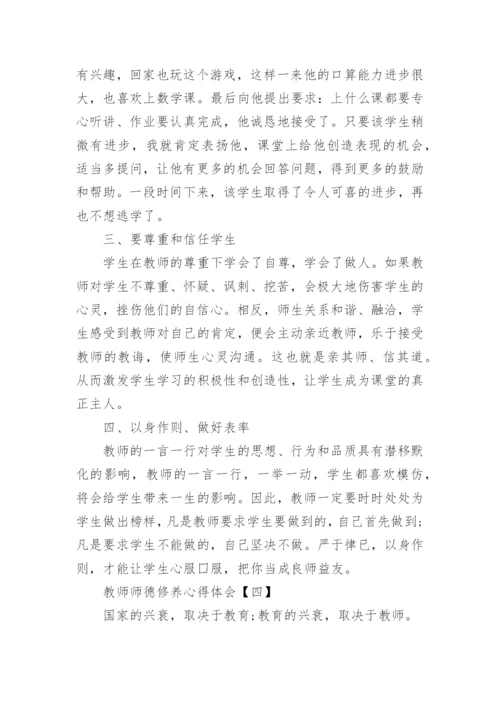 有兴趣，回家也玩这个游戏，这样一来他的口算能力进步很大，也喜欢上数学课。最后向他提出要求：上什么课都要专心听讲、作业要认真完成，他诚恳地接受了。只要该学生稍微有进步，我就肯定表扬他，课堂上给他创造表现的机会，适当多提问，让他有更多的机会回答问题，得到更多的鼓励和帮助。一段时间下来，该学生取得了令人可喜的进步，再也不想逃学了。

三、要尊重和信任学生

学生在教师的尊重下学会了自尊，学会了做人。如果教师对学生不尊重、怀疑、讽刺、挖苦，会极大地伤害学生的心灵，挫伤他们的自信心。相反，师生关系和谐、融洽，学生感受到教师对自己的肯定，便会主动亲近教师，乐于接受教师的教诲，使师生心灵沟通。这也就是亲其师、信其道。从而激发学生学习的积极性和创造性，让学生成为课堂的真正主人。

四、以身作则、做好表率

教师的一言一行对学生的思想、行为和品质具有潜移默化的影响，教师的一言一行，一举一动，学生都喜欢模仿，将会给学生带来一生的影响。因此，教师一定要时时处处为学生做出榜样，凡是教师要求学生要做到的，自己首先做到；凡是要求学生不能做的，自己坚决不做。严于律已，以身作则，才能让学生心服口服，把你当成良师益友。

教师师德修养心得体会【四】

国家的兴衰，取决于教育；教育的兴衰，取决于教师。